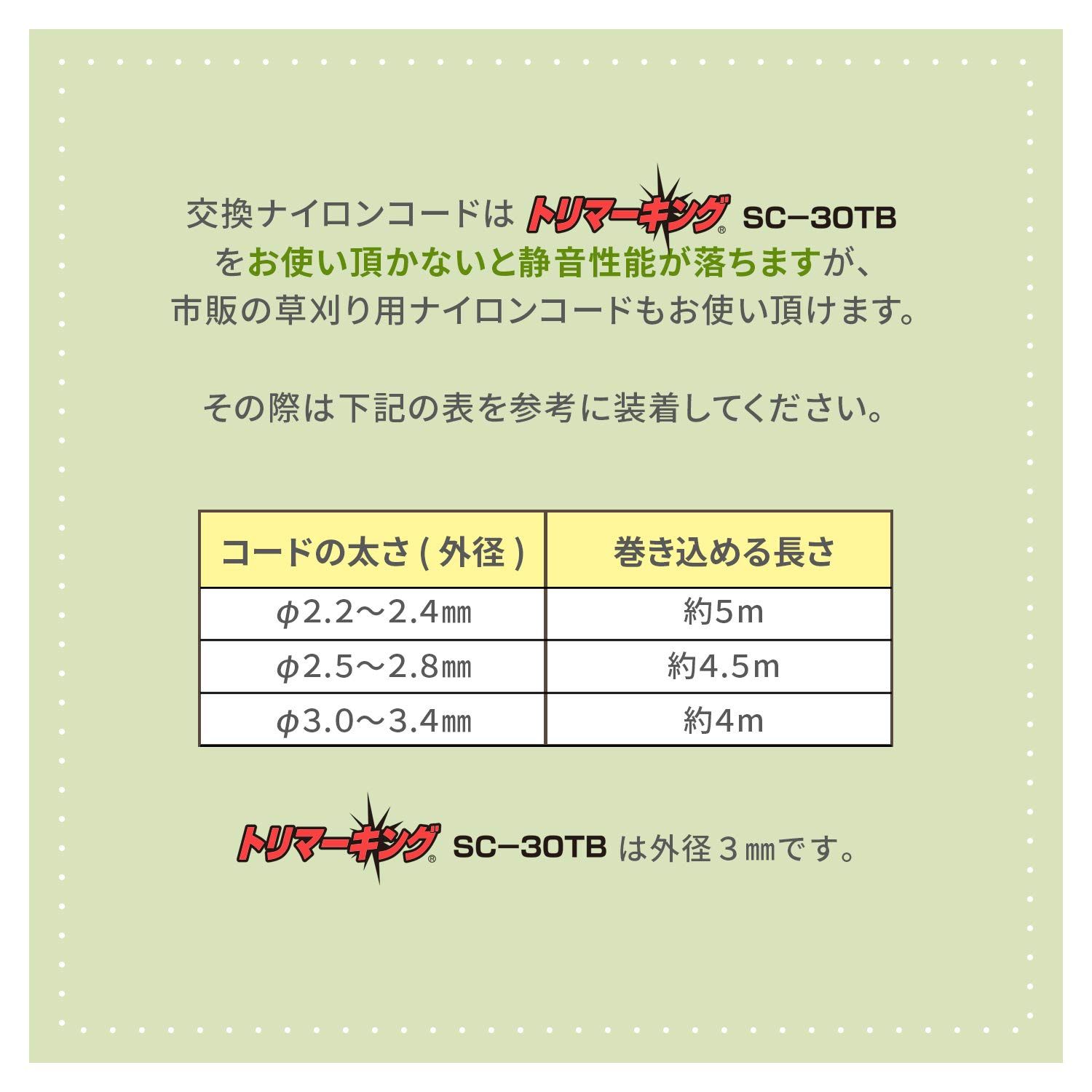 交換ナイロンコードは トリマーキング® SC−30TB をお使い頂かないと静音性能が落ちますが、市販の草刈り用ナイロンコードもお使い頂けます。

その際は下記の表を参考に装着してください。

| コードの太さ ( 外径 ) | 巻き込める長さ |
|---|---|
| φ2.2〜2.4㎜ | 約5m |
| φ2.5〜2.8㎜ | 約4.5m |
| φ3.0〜3.4㎜ | 約4m |

トリマーキング® SC−30TB は外径３㎜です。